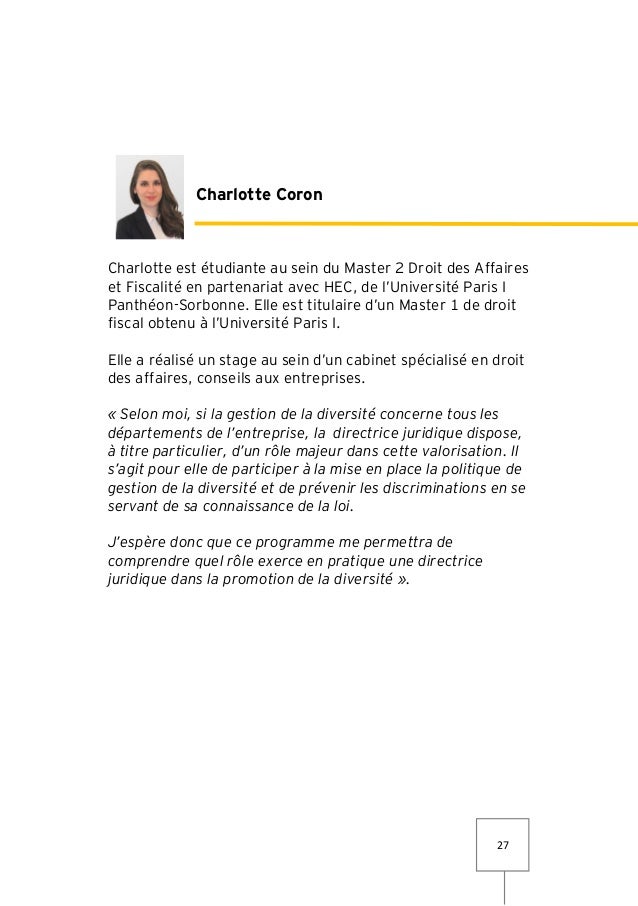 Charlotte Coron

Charlotte est étudiante au sein du Master 2 Droit des Affaires et Fiscalité en partenariat avec HEC, de l'Université Paris I Panthéon-Sorbonne. Elle est titulaire d'un Master 1 de droit fiscal obtenu à l'Université Paris I.

Elle a réalisé un stage au sein d'un cabinet spécialisé en droit des affaires, conseils aux entreprises.

« Selon moi, si la gestion de la diversité concerne tous les départements de l'entreprise, la directrice juridique dispose, à titre particulier, d'un rôle majeur dans cette valorisation. Il s'agit pour elle de participer à la mise en place la politique de gestion de la diversité et de prévenir les discriminations en se servant de sa connaissance de la loi.

J'espère donc que ce programme me permettra de comprendre quel rôle exerce en pratique une directrice juridique dans la promotion de la diversité ».

27